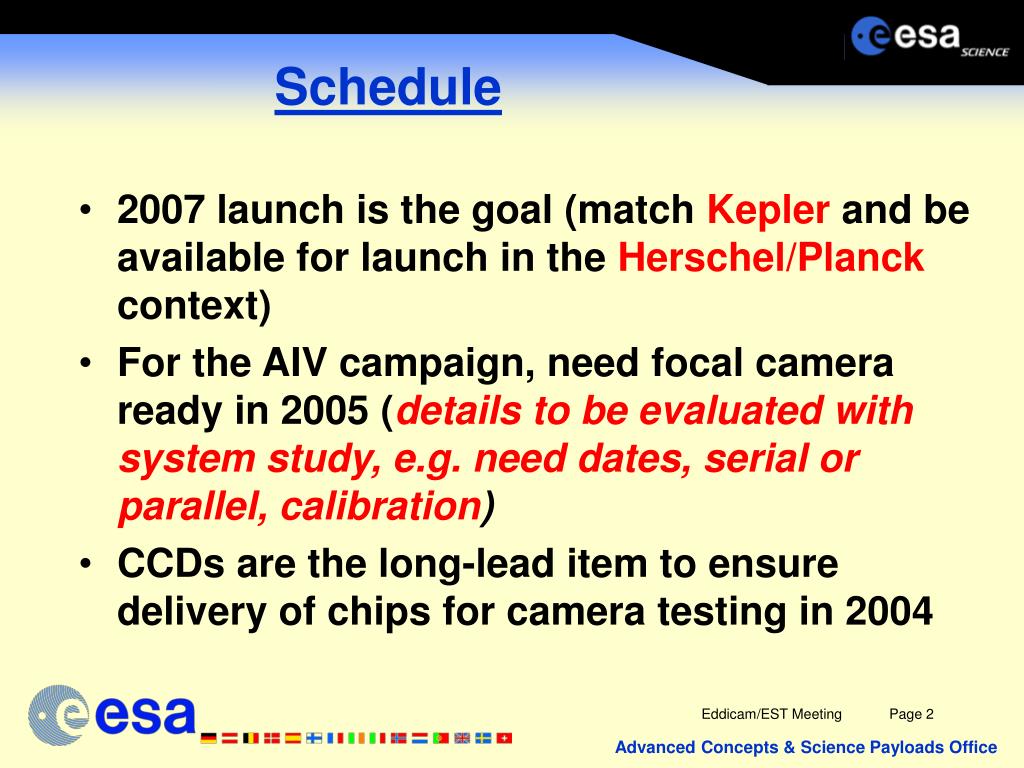 esa SCIENCE

Schedule

• 2007 launch is the goal (match Kepler and be available for launch in the Herschel/Planck context)
• For the AIV campaign, need focal camera ready in 2005 (details to be evaluated with system study, e.g. need dates, serial or parallel, calibration)
• CCDs are the long-lead item to ensure delivery of chips for camera testing in 2004

esa

Eddicam/EST Meeting Page 2

Advanced Concepts & Science Payloads Office